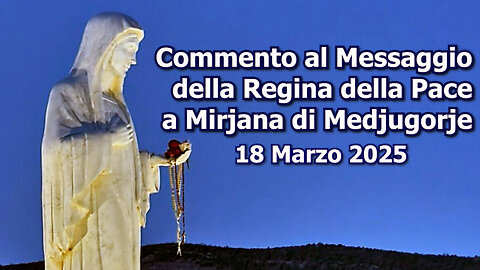 Commento al Messaggio della Regina della Pace a Mirjana di Medjugorje
18 Marzo 2025